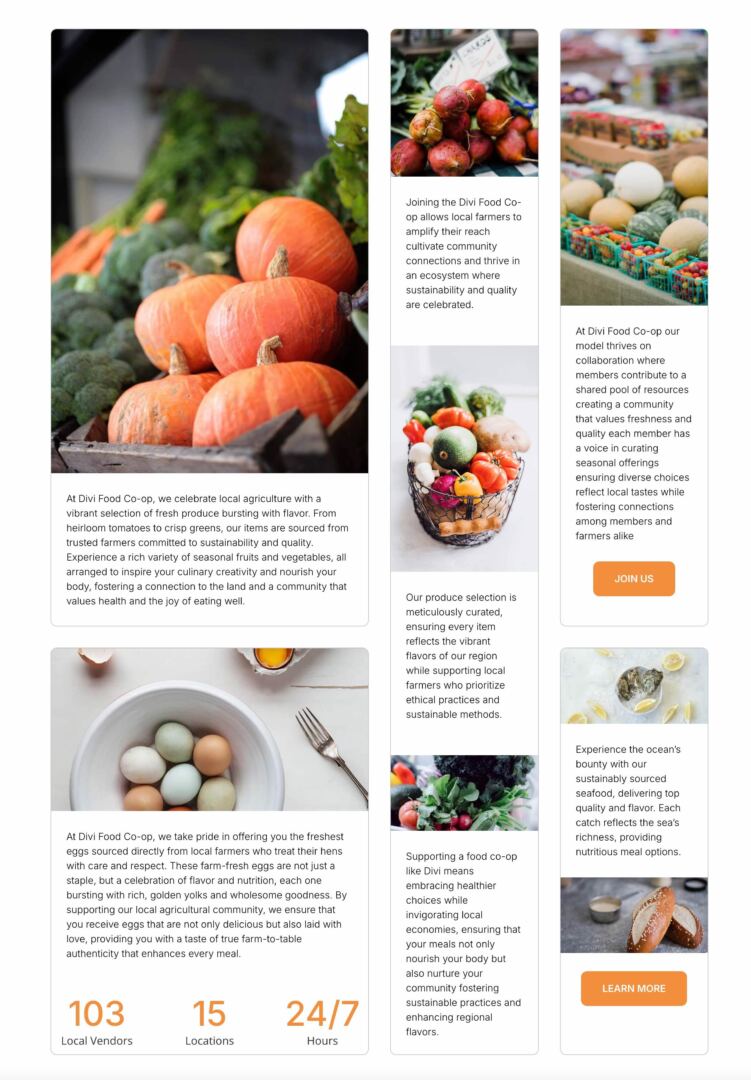 At Divi Food Co-op, we celebrate local agriculture with a vibrant selection of fresh produce bursting with flavor. From heirloom tomatoes to crisp greens, our items are sourced from trusted farmers committed to sustainability and quality. Experience a rich variety of seasonal fruits and vegetables, all arranged to inspire your culinary creativity and nourish your body, fostering a connection to the land and a community that values health and the joy of eating well.

At Divi Food Co-op, we take pride in offering you the freshest eggs sourced directly from local farmers who treat their hens with care and respect. These farm-fresh eggs are not just a staple, but a celebration of flavor and nutrition, each one bursting with rich, golden yolks and wholesome goodness. By supporting our local agricultural community, we ensure that you receive eggs that are not only delicious but also laid with love, providing you with a taste of true farm-to-table authenticity that enhances every meal.

103
Local Vendors

15
Locations

24/7
Hours

Joining the Divi Food Co-op allows local farmers to amplify their reach cultivate community connections and thrive in an ecosystem where sustainability and quality are celebrated.

Our produce selection is meticulously curated, ensuring every item reflects the vibrant flavors of our region while supporting local farmers who prioritize ethical practices and sustainable methods.

Supporting a food co-op like Divi means embracing healthier choices while invigorating local economies, ensuring that your meals not only nourish your body but also nurture your community fostering sustainable practices and enhancing regional flavors.

At Divi Food Co-op our model thrives on collaboration where members contribute to a shared pool of resources creating a community that values freshness and quality each member has a voice in curating seasonal offerings ensuring diverse choices reflect local tastes while fostering connections among members and farmers alike

JOIN US

Experience the ocean's bounty with our sustainably sourced seafood, delivering top quality and flavor. Each catch reflects the sea's richness, providing nutritious meal options.

LEARN MORE